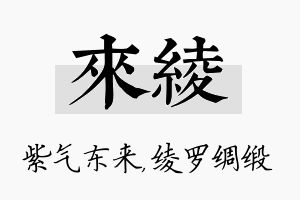 來綾

紫气东来,绫罗绸缎